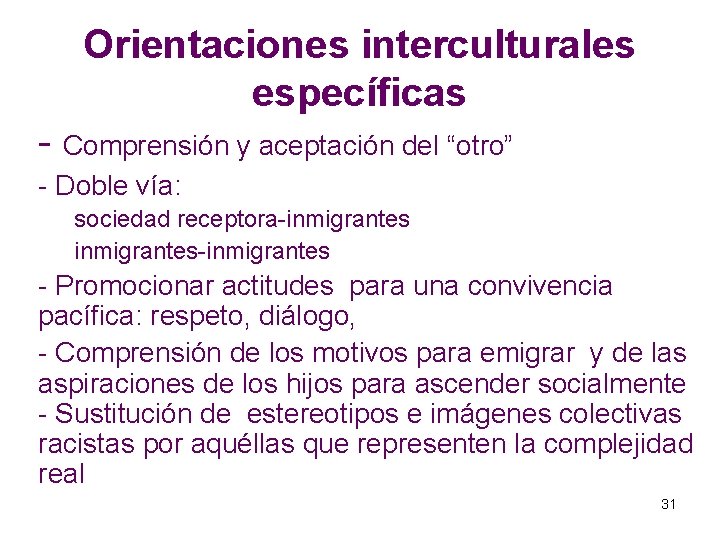 Orientaciones interculturales específicas

- Comprensión y aceptación del “otro”

- Doble vía:

sociedad receptora-inmigrantes

inmigrantes-inmigrantes

- Promocionar actitudes  para una convivencia pacífica: respeto, diálogo,

- Comprensión de los motivos para emigrar  y de las aspiraciones de los hijos para ascender socialmente
- Sustitución de  estereotipos e imágenes colectivas racistas por aquéllas que representen la complejidad real

31